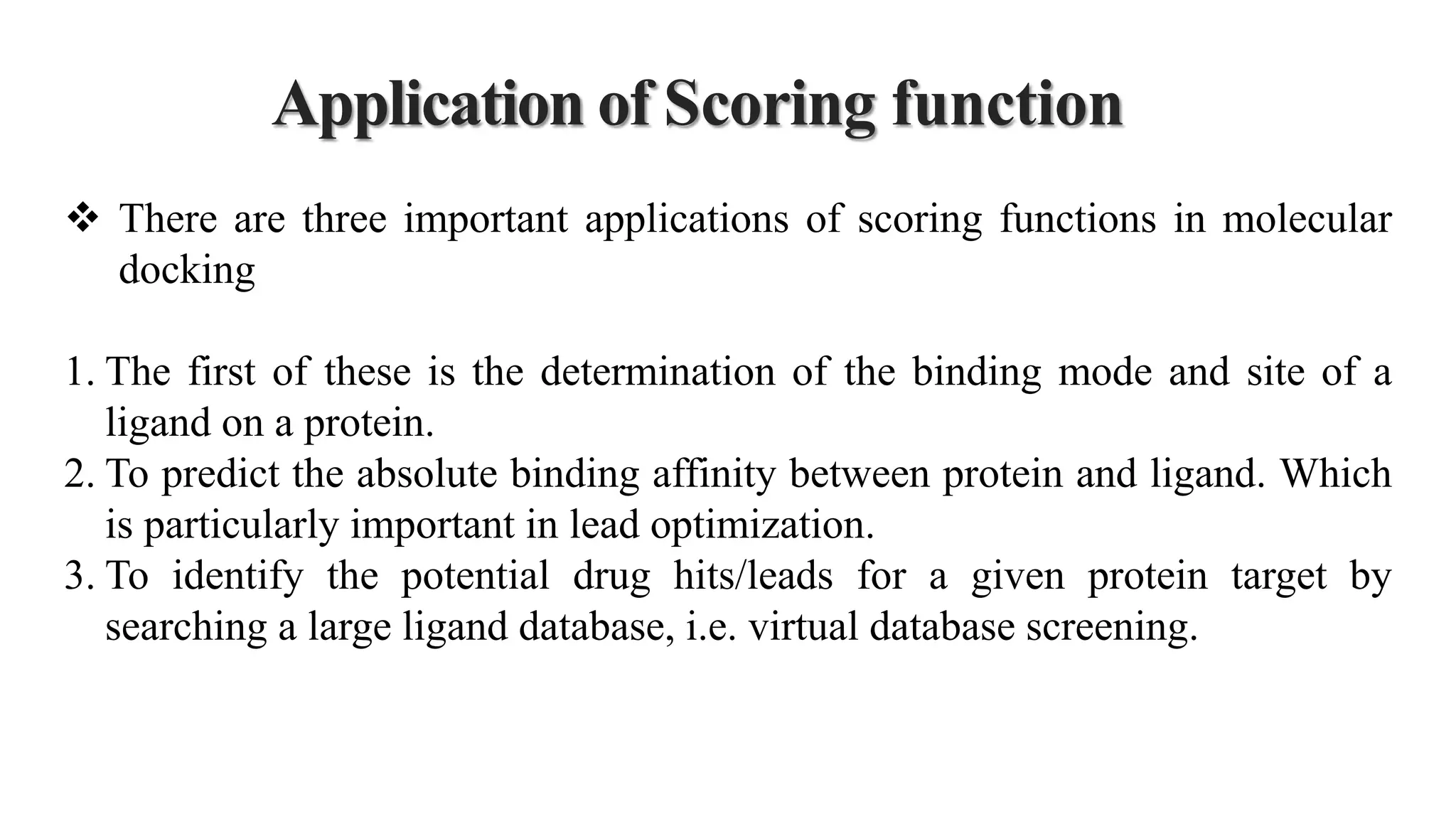 Application of Scoring function

❖ There are three important applications of scoring functions in molecular docking

1. The first of these is the determination of the binding mode and site of a ligand on a protein.
2. To predict the absolute binding affinity between protein and ligand. Which is particularly important in lead optimization.
3. To identify the potential drug hits/leads for a given protein target by searching a large ligand database, i.e. virtual database screening.